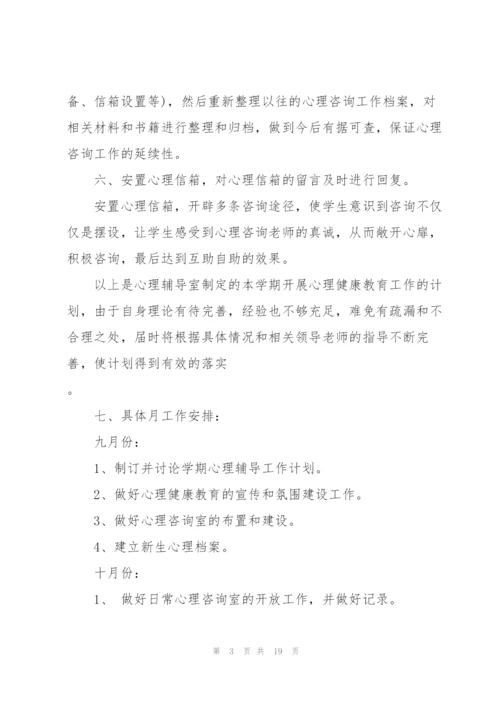 备、信箱设置等），然后重新整理以往的心理咨询工作档案，对相关材料和书籍进行整理和归档，做到今后有据可查，保证心理咨询工作的延续性。

六、安置心理信箱，对心理信箱的留言及时进行回复。

安置心理信箱，开辟多条咨询途径，使学生意识到咨询不仅仅是摆设，让学生感受到心理咨询老师的真诚，从而敞开心扉，积极咨询，最后达到互助自助的效果。

以上是心理辅导室制定的本学期开展心理健康教育工作的计划，由于自身理论有待完善，经验也不够充足，难免有疏漏和不合理之处，届时将根据具体情况和相关领导老师的指导不断完善，使计划得到有效的落实

。

七、具体月工作安排：

九月份：

1、制订并讨论学期心理辅导工作计划。

2、做好心理健康教育的宣传和氛围建设工作。

3、做好心理咨询室的布置和建设。

4、建立新生心理档案。

十月份：

1、 做好日常心理咨询室的开放工作，并做好记录。

第 3 页 共 19 页